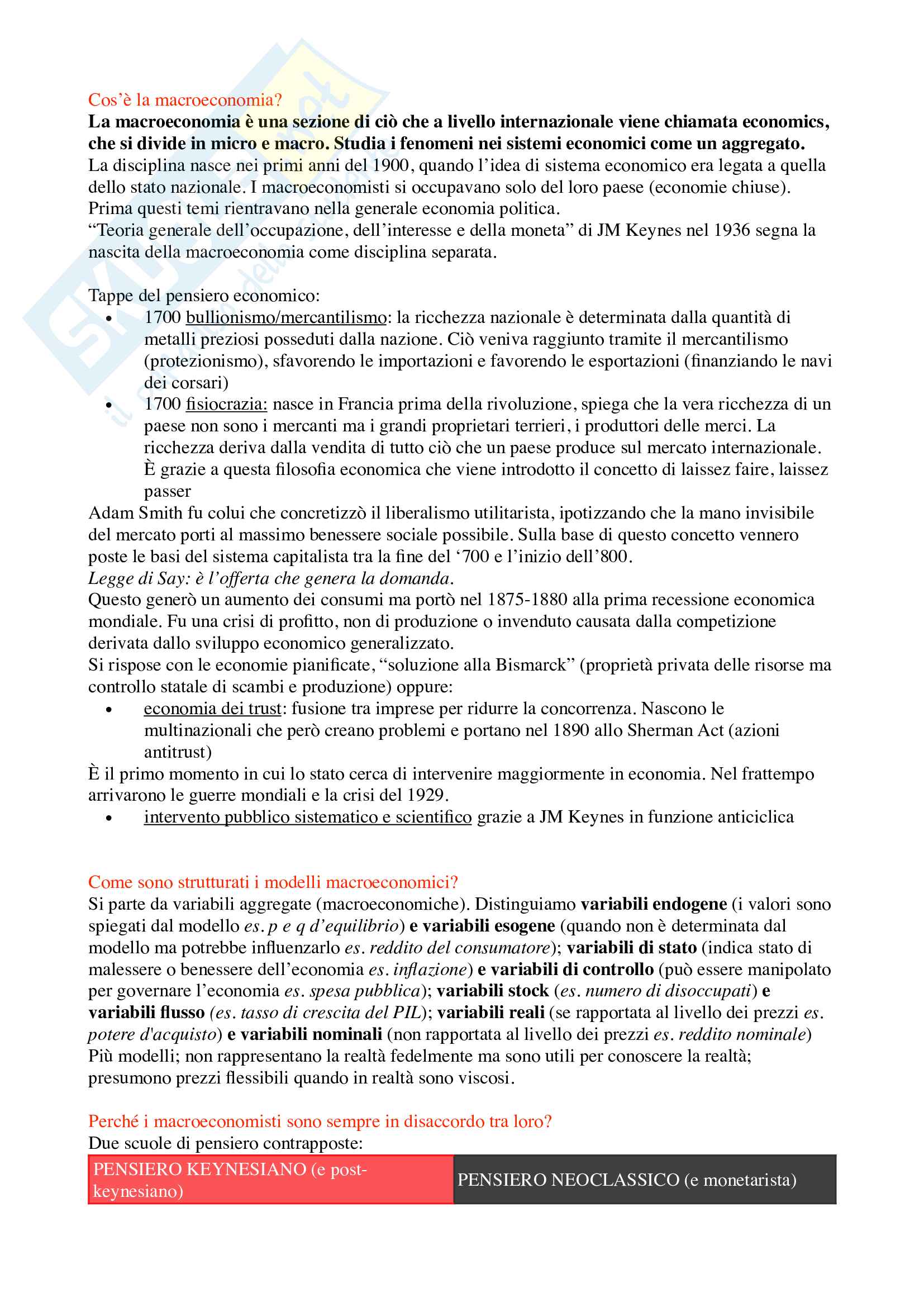 Cos'è la macroeconomia?
La macroeconomia è una sezione di ciò che a livello internazionale viene chiamata economics, che si divide in micro e macro. Studia i fenomeni nei sistemi economici come un aggregato.
La disciplina nasce nei primi anni del 1900, quando l'idea di sistema economico era legata a quella dello stato nazionale. I macroeconomisti si occupavano solo del loro paese (economie chiuse). Prima questi temi rientravano nella generale economia politica.
"Teoria generale dell'occupazione, dell'interesse e della moneta" di JM Keynes nel 1936 segna la nascita della macroeconomia come disciplina separata.

Tappe del pensiero economico:
• 1700 bullionismo/mercantilismo: la ricchezza nazionale è determinata dalla quantità di metalli preziosi posseduti dalla nazione. Ciò veniva raggiunto tramite il mercantilismo (protezionismo), sfavorendo le importazioni e favorendo le esportazioni (finanziando le navi dei corsari)
• 1700 fisiocrazia: nasce in Francia prima della rivoluzione, spiega che la vera ricchezza di un paese non sono i mercanti ma i grandi proprietari terrieri, i produttori delle merci. La ricchezza deriva dalla vendita di tutto ciò che un paese produce sul mercato internazionale. È grazie a questa filosofia economica che viene introdotto il concetto di laissez faire, laissez passer
Adam Smith fu colui che concretizzò il liberalismo utilitarista, ipotizzando che la mano invisibile del mercato porti al massimo benessere sociale possibile. Sulla base di questo concetto vennero poste le basi del sistema capitalista tra la fine del '700 e l'inizio dell'800.
Legge di Say: è l'offerta che genera la domanda.
Questo generò un aumento dei consumi ma portò nel 1875-1880 alla prima recessione economica mondiale. Fu una crisi di profitto, non di produzione o invenduto causata dalla competizione derivata dallo sviluppo economico generalizzato.
Si rispose con le economie pianificate, "soluzione alla Bismarck" (proprietà privata delle risorse ma controllo statale di scambi e produzione) oppure:
• economia dei trust: fusione tra imprese per ridurre la concorrenza. Nascono le multinazionali che però creano problemi e portano nel 1890 allo Sherman Act (azioni antitrust)
È il primo momento in cui lo stato cerca di intervenire maggiormente in economia. Nel frattempo arrivarono le guerre mondiali e la crisi del 1929.
• intervento pubblico sistematico e scientifico grazie a JM Keynes in funzione anticiclica

Come sono strutturati i modelli macroeconomici?
Si parte da variabili aggregate (macroeconomiche). Distinguiamo variabili endogene (i valori sono spiegati dal modello es. p e q d'equilibrio) e variabili esogene (quando non è determinata dal modello ma potrebbe influenzarlo es. reddito del consumatore); variabili di stato (indica stato di malessere o benessere dell'economia es. inflazione) e variabili di controllo (può essere manipolato per governare l'economia es. spesa pubblica); variabili stock (es. numero di disoccupati) e variabili flusso (es. tasso di crescita del PIL); variabili reali (se rapportata al livello dei prezzi es. potere d'acquisto) e variabili nominali (non rapportata al livello dei prezzi es. reddito nominale)
Più modelli; non rappresentano la realtà fedelmente ma sono utili per conoscere la realtà; presumono prezzi flessibili quando in realtà sono viscosi.

Perché i macroeconomisti sono sempre in disaccordo tra loro?
Due scuole di pensiero contrapposte:

| PENSIERO KEYNESIANO (e post-keynesiano) | PENSIERO NEOCLASSICO (e monetarista) |
|---|---|